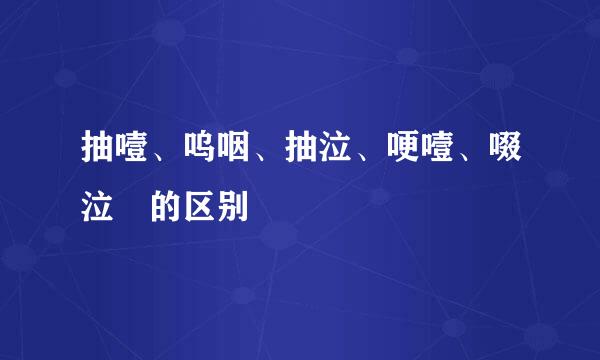 抽噎、呜咽、抽泣、哽噎、啜泣　的区别